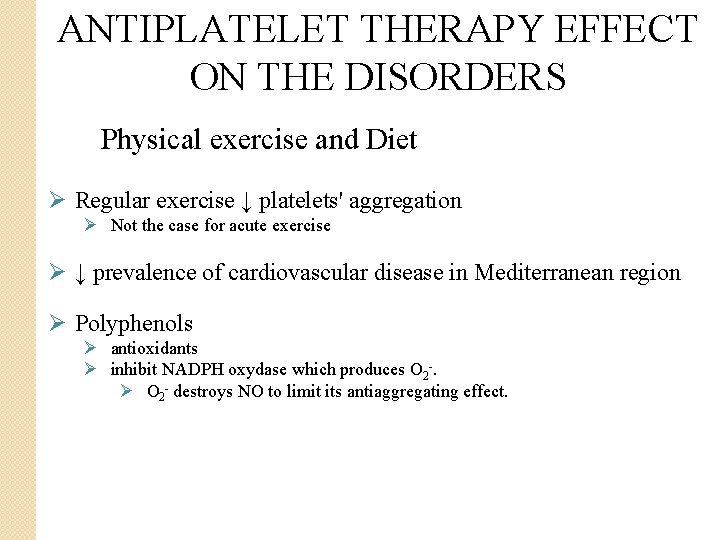 ANTIPLATELET THERAPY EFFECT ON THE DISORDERS

Physical exercise and Diet

➢ Regular exercise ↓ platelets' aggregation
➢ Not the case for acute exercise

➢ ↓ prevalence of cardiovascular disease in Mediterranean region

➢ Polyphenols
➢ antioxidants
➢ inhibit NADPH oxydase which produces $O_2^-$.
➢ $O_2^-$ destroys NO to limit its antiaggregating effect.